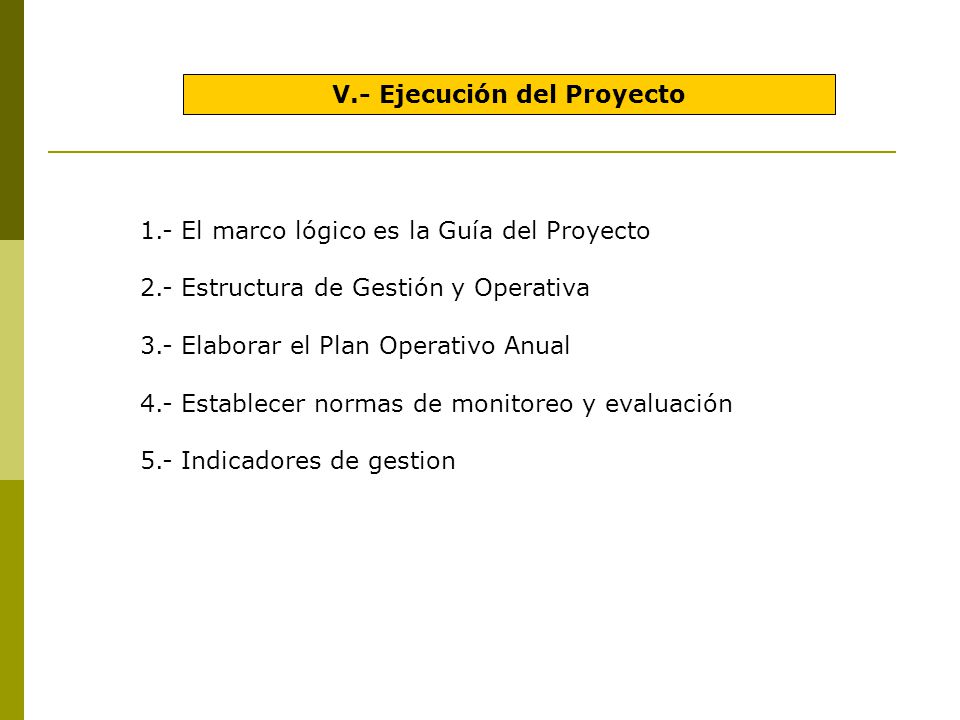 V.- Ejecución del Proyecto

1.- El marco lógico es la Guía del Proyecto

2.- Estructura de Gestión y Operativa

3.- Elaborar el Plan Operativo Anual

4.- Establecer normas de monitoreo y evaluación

5.- Indicadores de gestion